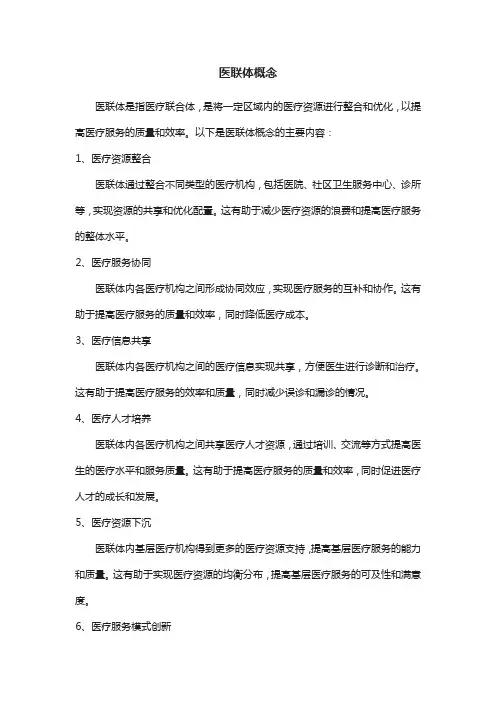 医联体概念

医联体是指医疗联合体，是将一定区域内的医疗资源进行整合和优化，以提高医疗服务的质量和效率。以下是医联体概念的主要内容：

1、医疗资源整合

医联体通过整合不同类型的医疗机构，包括医院、社区卫生服务中心、诊所等，实现资源的共享和优化配置。这有助于减少医疗资源的浪费和提高医疗服务的整体水平。

2、医疗服务协同

医联体内各医疗机构之间形成协同效应，实现医疗服务的互补和协作。这有助于提高医疗服务的质量和效率，同时降低医疗成本。

3、医疗信息共享

医联体内各医疗机构之间的医疗信息实现共享，方便医生进行诊断和治疗。这有助于提高医疗服务的效率和质量，同时减少误诊和漏诊的情况。

4、医疗人才培养

医联体内各医疗机构之间共享医疗人才资源，通过培训、交流等方式提高医生的医疗水平和服务质量。这有助于提高医疗服务的质量和效率，同时促进医疗人才的成长和发展。

5、医疗资源下沉

医联体内基层医疗机构得到更多的医疗资源支持，提高基层医疗服务的能力和质量。这有助于实现医疗资源的均衡分布，提高基层医疗服务的可及性和满意度。

6、医疗服务模式创新